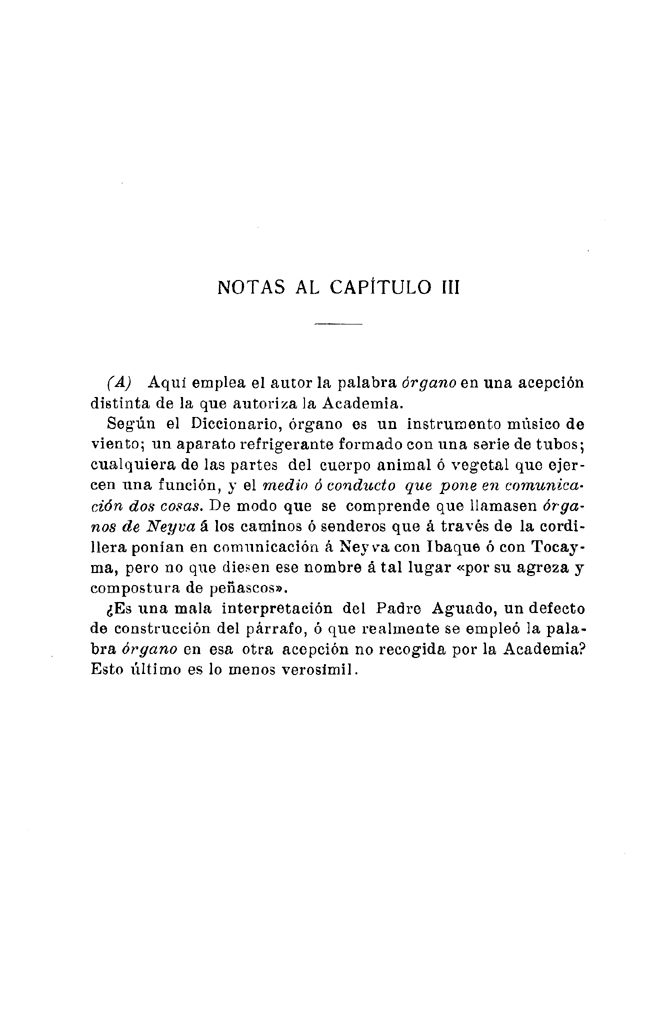 NOTAS AL CAPÍTULO III

(A) Aquí emplea el autor la palabra órgano en una acepción distinta de la que autoriza la Academia.

Según el Diccionario, órgano es un instrumento músico de viento; un aparato refrigerante formado con una serie de tubos; cualquiera de las partes del cuerpo animal ó vegetal que ejercen una función, y el medio ó conducto que pone en comunicación dos cosas. De modo que se comprende que llamasen órganos de Neyva á los caminos ó senderos que á través de la cordillera ponían en comunicación á Neyva con Ibaque ó con Tocayma, pero no que diesen ese nombre á tal lugar «por su agreza y compostura de peñascos».

¿Es una mala interpretación del Padre Aguado, un defecto de construcción del párrafo, ó que realmente se empleó la palabra órgano en esa otra acepción no recogida por la Academia? Esto último es lo menos verosímil.